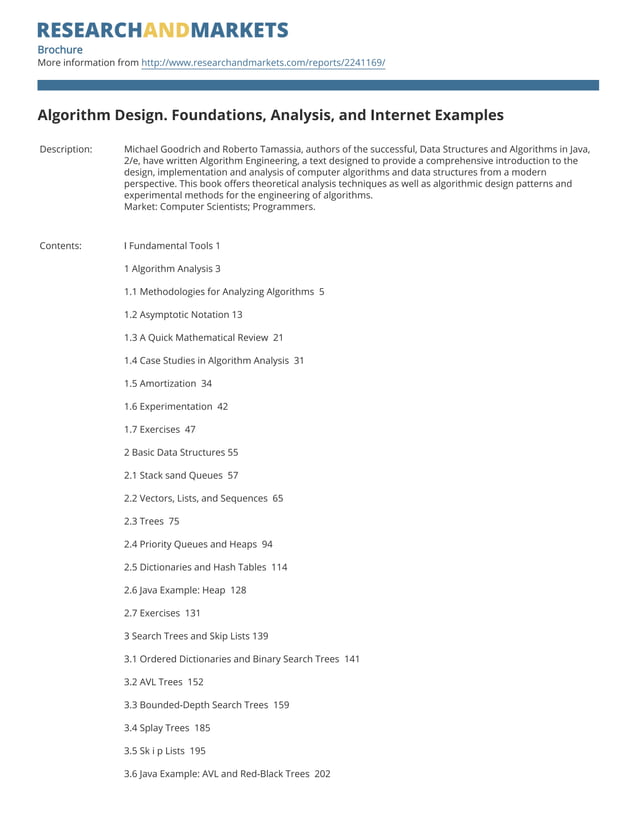 RESEARCHANDMARKETS
Brochure
More information from http://www.researchandmarkets.com/reports/2241169/

Algorithm Design. Foundations, Analysis, and Internet Examples

Description: Michael Goodrich and Roberto Tamassia, authors of the successful, Data Structures and Algorithms in Java, 2/e, have written Algorithm Engineering, a text designed to provide a comprehensive introduction to the design, implementation and analysis of computer algorithms and data structures from a modern perspective. This book offers theoretical analysis techniques as well as algorithmic design patterns and experimental methods for the engineering of algorithms.
Market: Computer Scientists; Programmers.

Contents: I Fundamental Tools 1

1 Algorithm Analysis 3

1.1 Methodologies for Analyzing Algorithms 5

1.2 Asymptotic Notation 13

1.3 A Quick Mathematical Review 21

1.4 Case Studies in Algorithm Analysis 31

1.5 Amortization 34

1.6 Experimentation 42

1.7 Exercises 47

2 Basic Data Structures 55

2.1 Stack sand Queues 57

2.2 Vectors, Lists, and Sequences 65

2.3 Trees 75

2.4 Priority Queues and Heaps 94

2.5 Dictionaries and Hash Tables 114

2.6 Java Example: Heap 128

2.7 Exercises 131

3 Search Trees and Skip Lists 139

3.1 Ordered Dictionaries and Binary Search Trees 141

3.2 AVL Trees 152

3.3 Bounded-Depth Search Trees 159

3.4 Splay Trees 185

3.5 Sk i p Lists 195

3.6 Java Example: AVL and Red-Black Trees 202